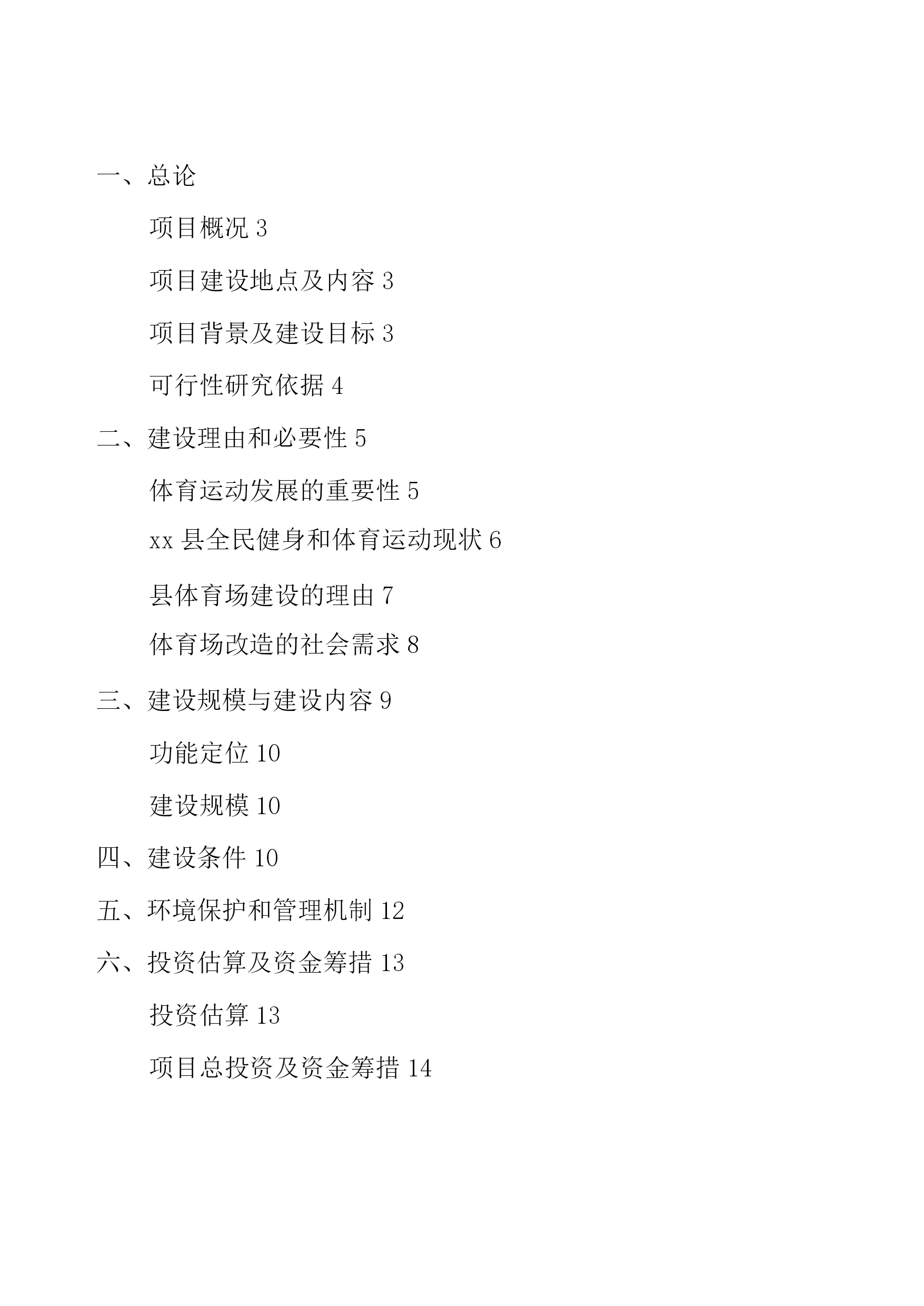 一、总论

项目概况 3

项目建设地点及内容 3

项目背景及建设目标 3

可行性研究依据 4

二、建设理由和必要性 5

体育运动发展的重要性 5

xx 县全民健身和体育运动现状 6

县体育场建设的理由 7

体育场改造的社会需求 8

三、建设规模与建设内容 9

功能定位 10

建设规模 10

四、建设条件 10

五、环境保护和管理机制 12

六、投资估算及资金筹措 13

投资估算 13

项目总投资及资金筹措 14